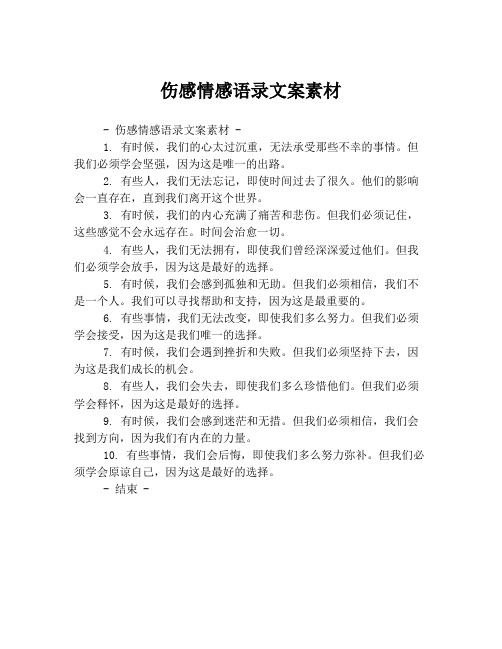 伤感情感语录文案素材

- 伤感情感语录文案素材 -

1. 有时候，我们的心太过沉重，无法承受那些不幸的事情。但我们必须学会坚强，因为这是唯一的出路。

2. 有些人，我们无法忘记，即使时间过去了很久。他们的影响会一直存在，直到我们离开这个世界。

3. 有时候，我们的内心充满了痛苦和悲伤。但我们必须记住，这些感觉不会永远存在。时间会治愈一切。

4. 有些人，我们无法拥有，即使我们曾经深深爱过他们。但我们必须学会放手，因为这是最好的选择。

5. 有时候，我们会感到孤独和无助。但我们必须相信，我们不是一个人。我们可以寻找帮助和支持，因为这是最重要的。

6. 有些事情，我们无法改变，即使我们多么努力。但我们必须学会接受，因为这是我们唯一的选择。

7. 有时候，我们会遇到挫折和失败。但我们必须坚持下去，因为这是我们成长的机会。

8. 有些人，我们会失去，即使我们多么珍惜他们。但我们必须学会释怀，因为这是最好的选择。

9. 有时候，我们会感到迷茫和无措。但我们必须相信，我们会找到方向，因为我们有内在的力量。

10. 有些事情，我们会后悔，即使我们多么努力弥补。但我们必须学会原谅自己，因为这是最好的选择。

- 结束 -